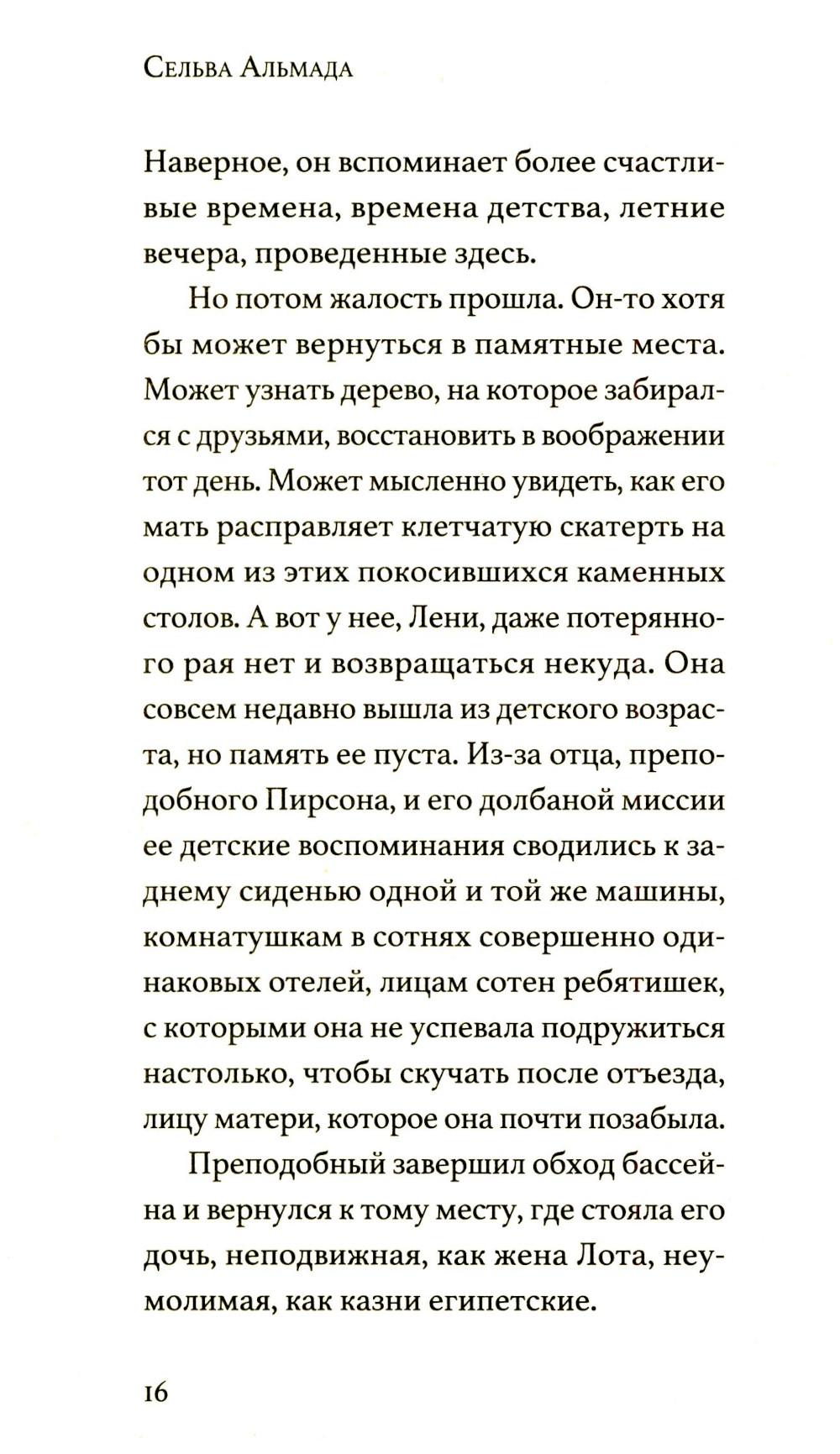 Сельва Альмада

Наверное, он вспоминает более счастливые времена, времена детства, летние вечера, проведенные здесь.

Но потом жалость прошла. Он-то хотя бы может вернуться в памятные места. Может узнать дерево, на которое забирался с друзьями, восстановить в воображении тот день. Может мысленно увидеть, как его мать расправляет клетчатую скатерть на одном из этих покосившихся каменных столов. А вот у нее, Лени, даже потерянного рая нет и возвращаться некуда. Она совсем недавно вышла из детского возраста, но память ее пуста. Из-за отца, преподобного Пирсона, и его долбаной миссии ее детские воспоминания сводились к заднему сиденью одной и той же машины, комнатушкам в сотнях совершенно одинаковых отелей, лицам сотен ребятишек, с которыми она не успевала подружиться настолько, чтобы скучать после отъезда, лицу матери, которое она почти позабыла.

Преподобный завершил обход бассейна и вернулся к тому месту, где стояла его дочь, неподвижная, как жена Лота, неумолимая, как казни египетские.

16